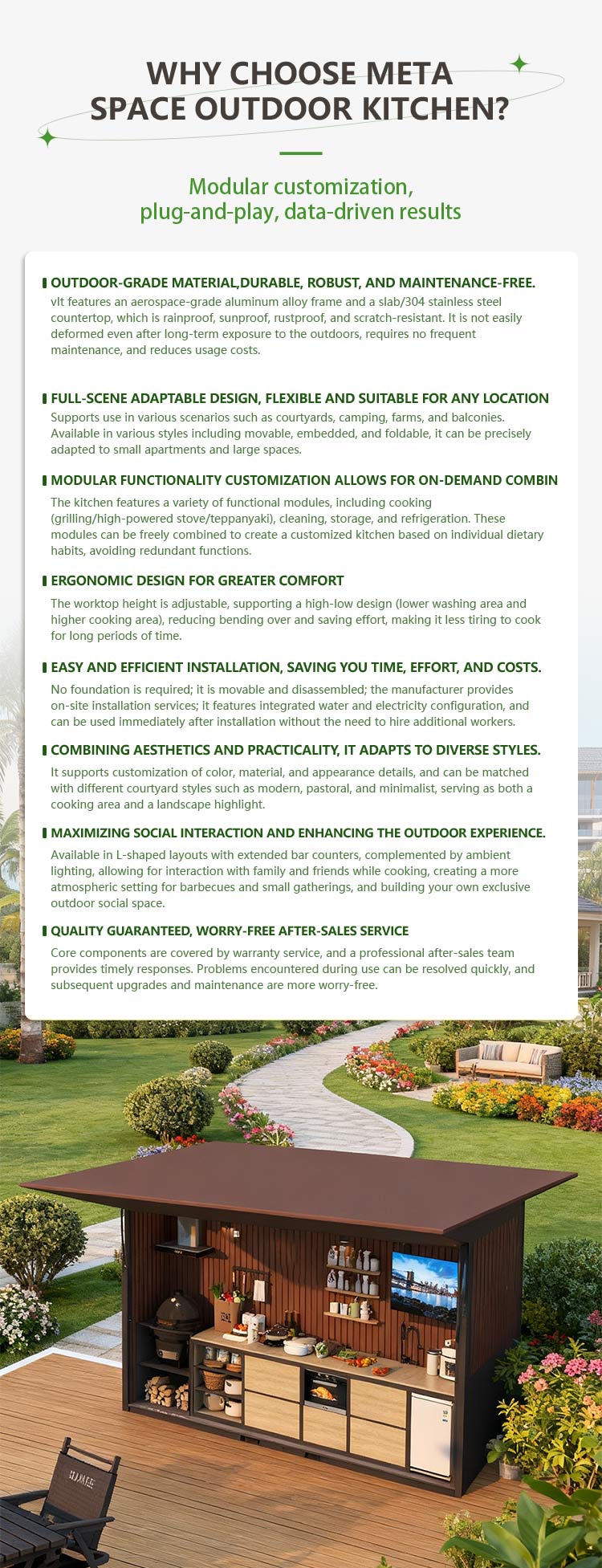 WHY CHOOSE META SPACE OUTDOOR KITCHEN?

Modular customization, plug-and-play, data-driven results

OUTDOOR-GRADE MATERIAL,DURABLE, ROBUST, AND MAINTENANCE-FREE.
vIt features an aerospace-grade aluminum alloy frame and a slab/304 stainless steel countertop, which is rainproof, sunproof, rustproof, and scratch-resistant. It is not easily deformed even after long-term exposure to the outdoors, requires no frequent maintenance, and reduces usage costs.

FULL-SCENE ADAPTABLE DESIGN, FLEXIBLE AND SUITABLE FOR ANY LOCATION
Supports use in various scenarios such as courtyards, camping, farms, and balconies. Available in various styles including movable, embedded, and foldable, it can be precisely adapted to small apartments and large spaces.

MODULAR FUNCTIONALITY CUSTOMIZATION ALLOWS FOR ON-DEMAND COMBIN
The kitchen features a variety of functional modules, including cooking (grilling/high-powered stove/teppanyaki), cleaning, storage, and refrigeration. These modules can be freely combined to create a customized kitchen based on individual dietary habits, avoiding redundant functions.

ERGONOMIC DESIGN FOR GREATER COMFORT
The worktop height is adjustable, supporting a high-low design (lower washing area and higher cooking area), reducing bending over and saving effort, making it less tiring to cook for long periods of time.

EASY AND EFFICIENT INSTALLATION, SAVING YOU TIME, EFFORT, AND COSTS.
No foundation is required; it is movable and disassembled; the manufacturer provides on-site installation services; it features integrated water and electricity configuration, and can be used immediately after installation without the need to hire additional workers.

COMBINING AESTHETICS AND PRACTICALITY, IT ADAPTS TO DIVERSE STYLES.
It supports customization of color, material, and appearance details, and can be matched with different courtyard styles such as modern, pastoral, and minimalist, serving as both a cooking area and a landscape highlight.

MAXIMIZING SOCIAL INTERACTION AND ENHANCING THE OUTDOOR EXPERIENCE.
Available in L-shaped layouts with extended bar counters, complemented by ambient lighting, allowing for interaction with family and friends while cooking, creating a more atmospheric setting for barbecues and small gatherings, and building your own exclusive outdoor social space.

QUALITY GUARANTEED, WORRY-FREE AFTER-SALES SERVICE
Core components are covered by warranty service, and a professional after-sales team provides timely responses. Problems encountered during use can be resolved quickly, and subsequent upgrades and maintenance are more worry-free.